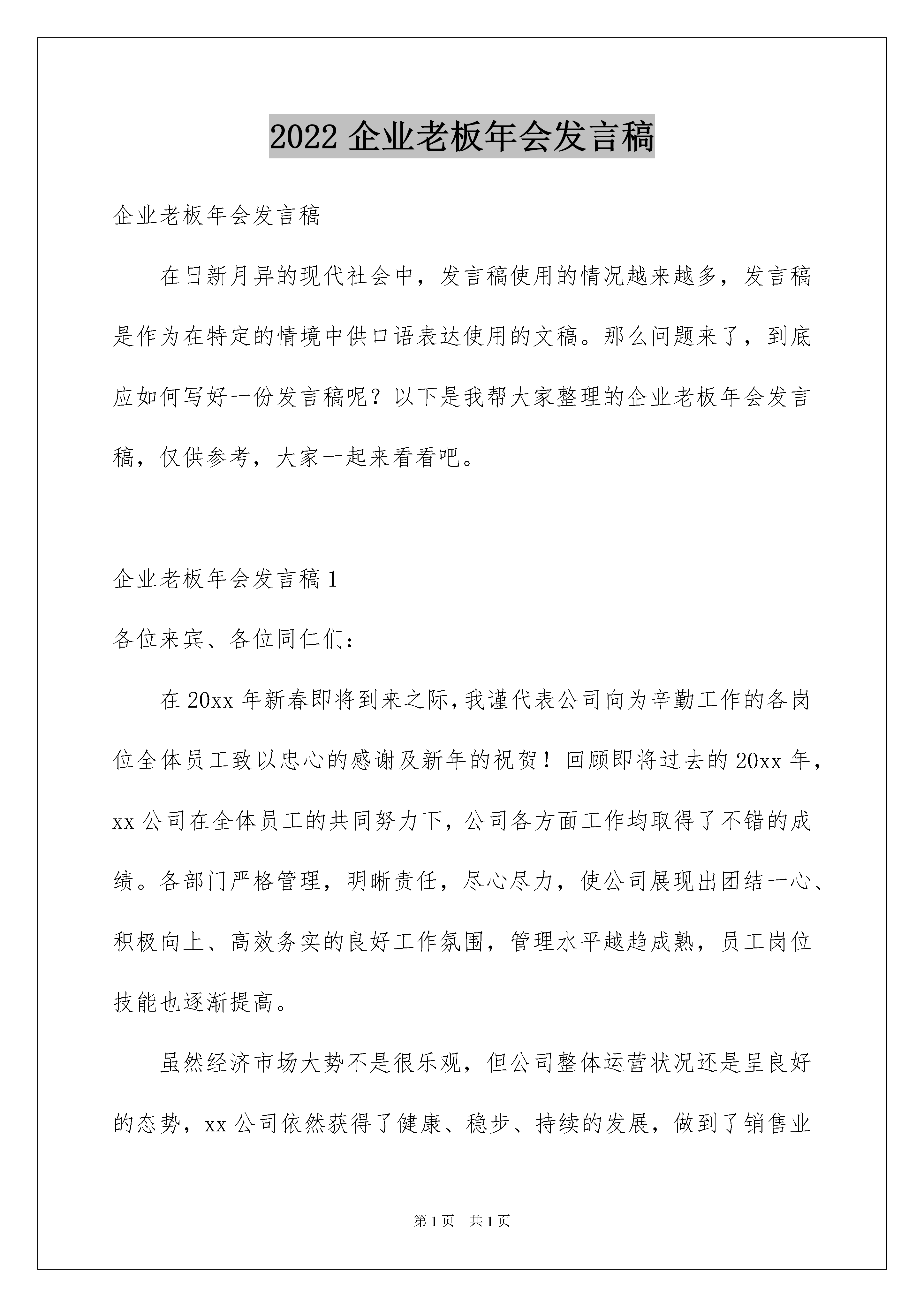 2022 企业老板年会发言稿

企业老板年会发言稿

在日新月异的现代社会中，发言稿使用的情况越来越多，发言稿是作为在特定的情境中供口语表达使用的文稿。那么问题来了，到底应如何写好一份发言稿呢？以下是我帮大家整理的企业老板年会发言稿，仅供参考，大家一起来看看吧。

企业老板年会发言稿 1

各位来宾、各位同仁们：

在 20xx 年新春即将到来之际，我谨代表公司向为辛勤工作的各岗位全体员工致以忠心的感谢及新年的祝贺！回顾即将过去的 20xx 年，xx 公司在全体员工的共同努力下，公司各方面工作均取得了不错的成绩。各部门严格管理，明晰责任，尽心尽力，使公司展现出团结一心、积极向上、高效务实的良好工作氛围，管理水平越趋成熟，员工岗位技能也逐渐提高。

虽然经济市场大势不是很乐观，但公司整体运营状况还是呈良好的态势，xx 公司依然获得了健康、稳步、持续的发展，做到了销售业

第 1 页 共 1 页